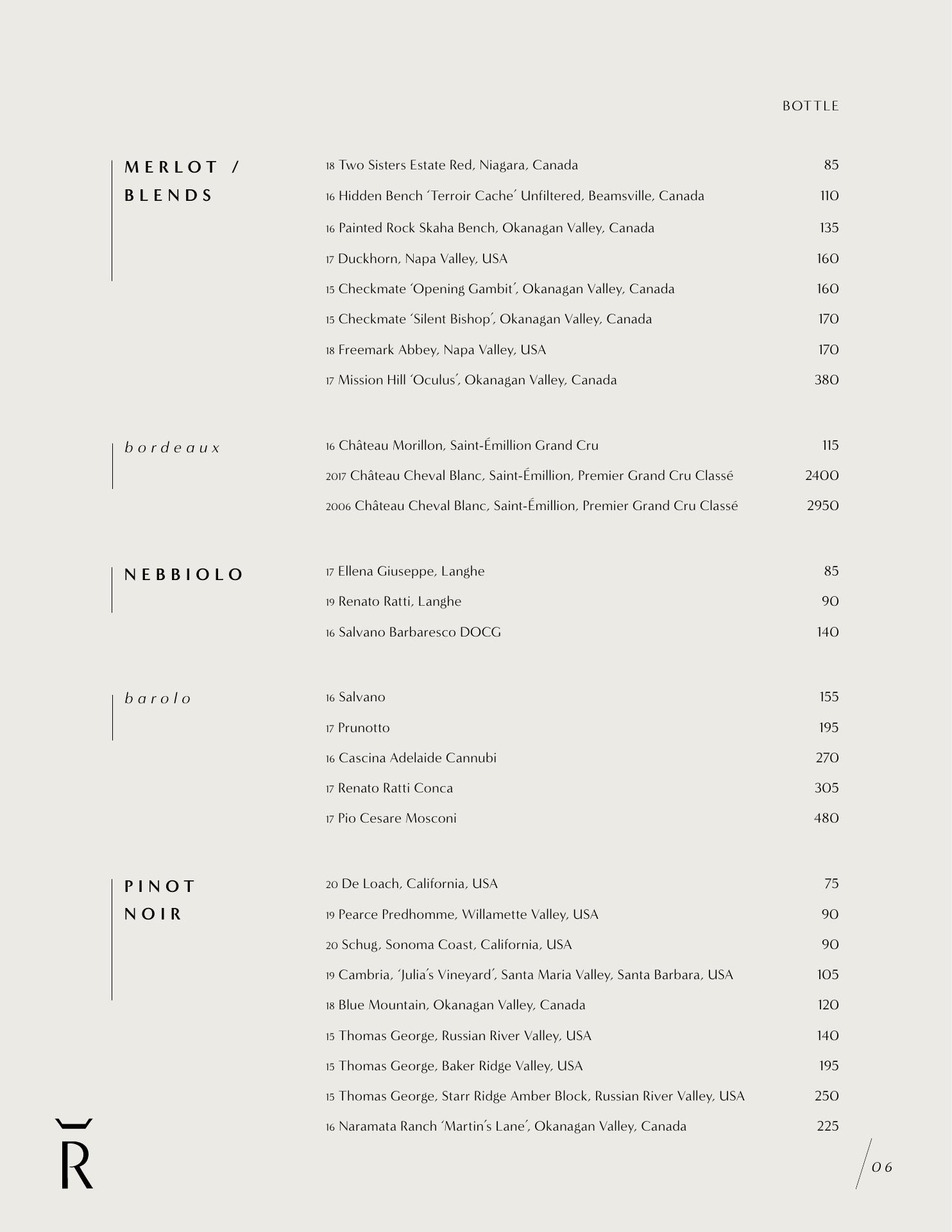 BOTTLE

MERLOT / BLENDS

18 Two Sisters Estate Red, Niagara, Canada 85
16 Hidden Bench 'Terroir Cache' Unfiltered, Beamsville, Canada 110
16 Painted Rock Skaha Bench, Okanagan Valley, Canada 135
17 Duckhorn, Napa Valley, USA 160
15 Checkmate 'Opening Gambit', Okanagan Valley, Canada 160
15 Checkmate 'Silent Bishop', Okanagan Valley, Canada 170
18 Freemark Abbey, Napa Valley, USA 170
17 Mission Hill 'Oculus', Okanagan Valley, Canada 380

bordeaux

16 Château Morillon, Saint-Émillion Grand Cru 115
2017 Château Cheval Blanc, Saint-Émillion, Premier Grand Cru Classé 2400
2006 Château Cheval Blanc, Saint-Émillion, Premier Grand Cru Classé 2950

NEBBIOLO

17 Ellena Giuseppe, Langhe 85
19 Renato Ratti, Langhe 90
16 Salvano Barbaresco DOCG 140

barolo

16 Salvano 155
17 Prunotto 195
16 Cascina Adelaide Cannubi 270
17 Renato Ratti Conca 305
17 Pio Cesare Mosconi 480

PINOT NOIR

20 De Loach, California, USA 75
19 Pearce Predhomme, Willamette Valley, USA 90
20 Schug, Sonoma Coast, California, USA 90
19 Cambria, 'Julia's Vineyard', Santa Maria Valley, Santa Barbara, USA 105
18 Blue Mountain, Okanagan Valley, Canada 120
15 Thomas George, Russian River Valley, USA 140
15 Thomas George, Baker Ridge Valley, USA 195
15 Thomas George, Starr Ridge Amber Block, Russian River Valley, USA 250
16 Naramata Ranch 'Martin's Lane', Okanagan Valley, Canada 225

R

06